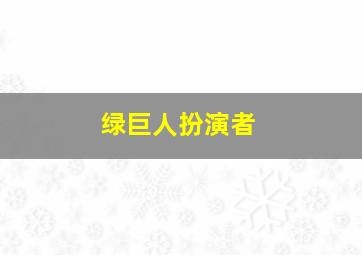 绿巨人扮演者